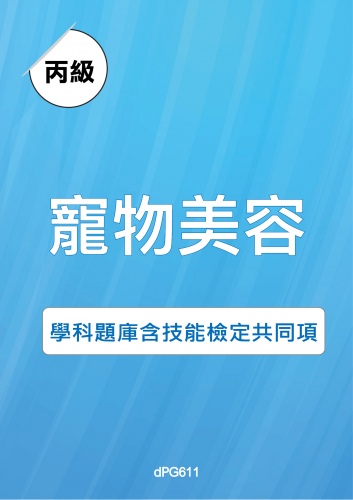 丙級

寵物美容

學科題庫含技能檢定共同項

dPG611